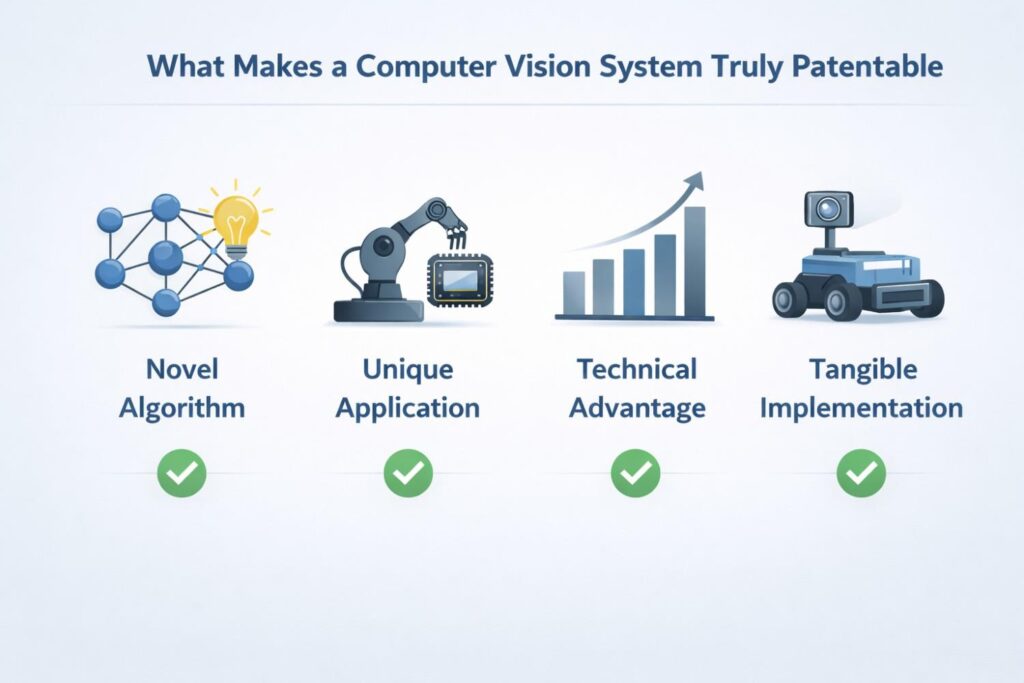 What Makes a Computer Vision System Truly Patentable

Novel Algorithm

Unique Application

Technical Advantage

Tangible Implementation